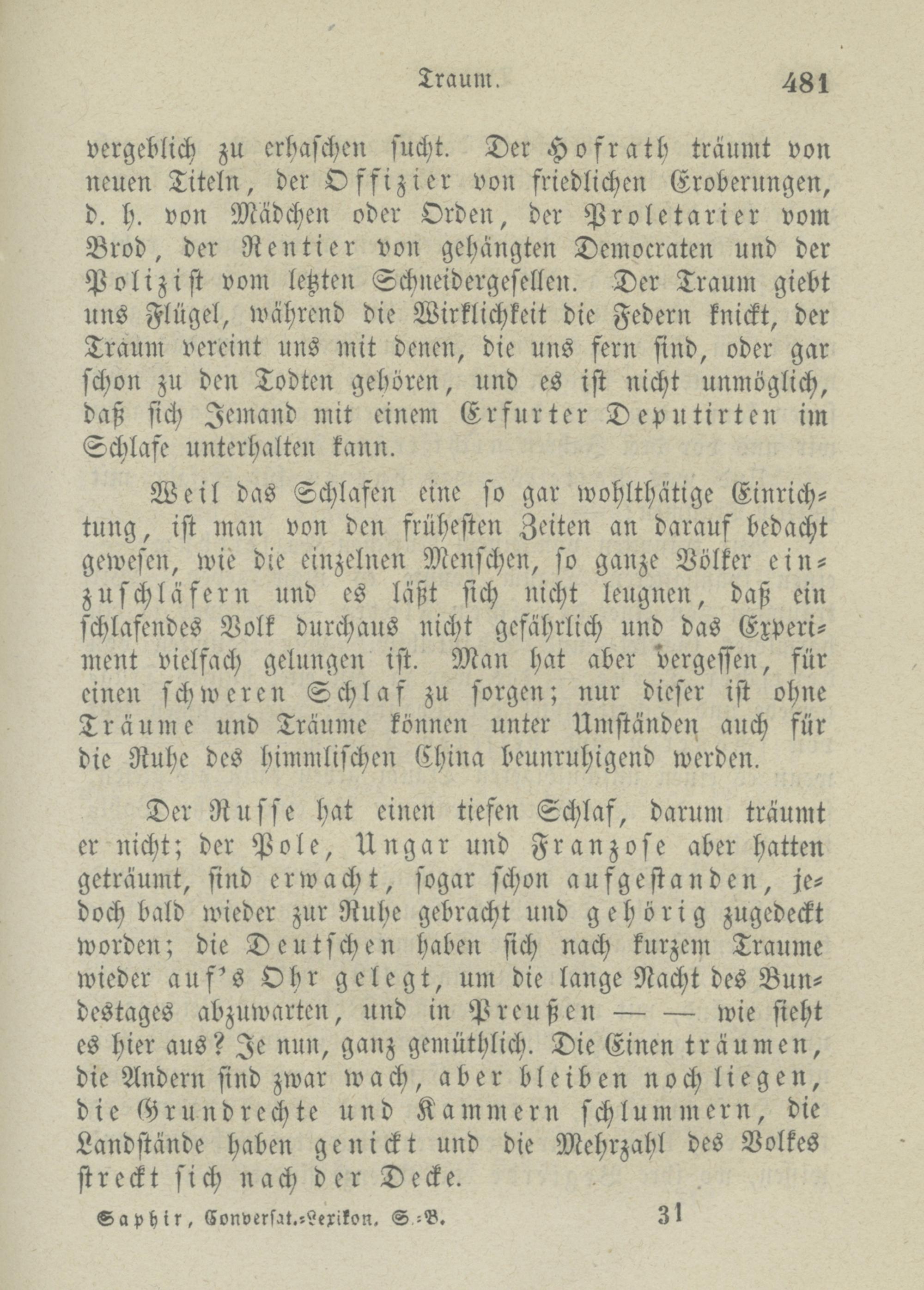 Traum. 481

vergeblich zu erhaschen sucht. Der Hofrath träumt von neuen Titeln, der Offizier von friedlichen Eroberungen, d. h. von Mädchen oder Orden, der Proletarier vom Brod, der Rentier von gehängten Democraten und der Polizist vom letzten Schneidergesellen. Der Traum giebt uns Flügel, während die Wirklichkeit die Federn knickt, der Traum vereint uns mit denen, die uns fern sind, oder gar schon zu den Todten gehören, und es ist nicht unmöglich, daß sich Jemand mit einem Erfurter Deputirten im Schlafe unterhalten kann.

Weil das Schlafen eine so gar wohlthätige Einrichtung, ist man von den frühesten Zeiten an darauf bedacht gewesen, wie die einzelnen Menschen, so ganze Völker einzuschläfern und es läßt sich nicht leugnen, daß ein schlafendes Volk durchaus nicht gefährlich und das Experiment vielfach gelungen ist. Man hat aber vergessen, für einen schweren Schlaf zu sorgen; nur dieser ist ohne Träume und Träume können unter Umständen auch für die Ruhe des himmlischen China beunruhigend werden.

Der Russe hat einen tiefen Schlaf, darum träumt er nicht; der Pole, Ungar und Franzose aber hatten geträumt, sind erwacht, sogar schon aufgestanden, jedoch bald wieder zur Ruhe gebracht und gehörig zugedeckt worden; die Deutschen haben sich nach kurzem Traume wieder auf's Ohr gelegt, um die lange Nacht des Bundestages abzuwarten, und in Preußen — — wie sieht es hier aus? Je nun, ganz gemüthlich. Die Einen träumen, die Andern sind zwar wach, aber bleiben noch liegen, die Grundrechte und Kammern schlummern, die Landstände haben genickt und die Mehrzahl des Volkes streckt sich nach der Decke.

Saphir, Conversat.-Lexikon. S.-B. 31